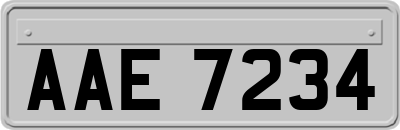 AAE 7234